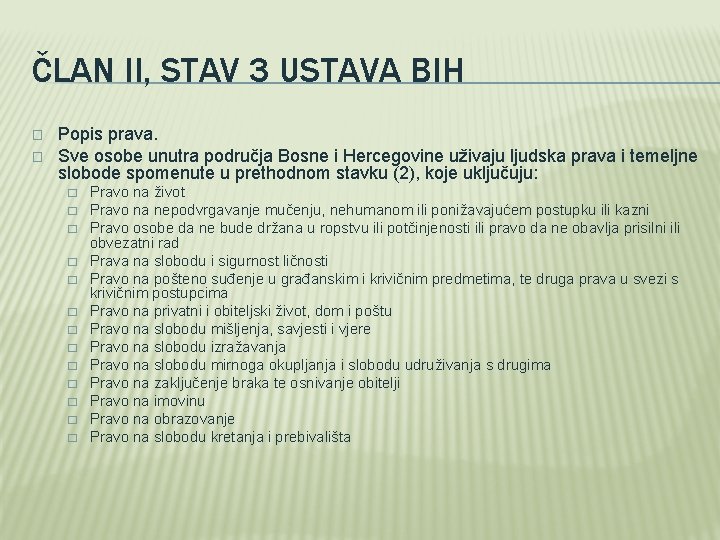 ČLAN II, STAV 3 USTAVA BIH

Popis prava.

Sve osobe unutra područja Bosne i Hercegovine uživaju ljudska prava i temeljne slobode spomenute u prethodnom stavku (2), koje uključuju:

Pravo na život

Pravo na nepodvrgavanje mučenju, nehumanom ili ponižavajućem postupku ili kazni

Pravo osobe da ne bude držana u ropstvu ili potčinjenosti ili pravo da ne obavlja prisilni ili obvezatni rad

Prava na slobodu i sigurnost ličnosti

Pravo na pošteno suđenje u građanskim i krivičnim predmetima, te druga prava u svezi s krivičnim postupcima

Pravo na privatni i obiteljski život, dom i poštu

Pravo na slobodu mišljenja, savjesti i vjere

Pravo na slobodu izražavanja

Pravo na slobodu mirnoga okupljanja i slobodu udruživanja s drugima

Pravo na zaključenje braka te osnivanje obitelji

Pravo na imovinu

Pravo na obrazovanje

Pravo na slobodu kretanja i prebivališta